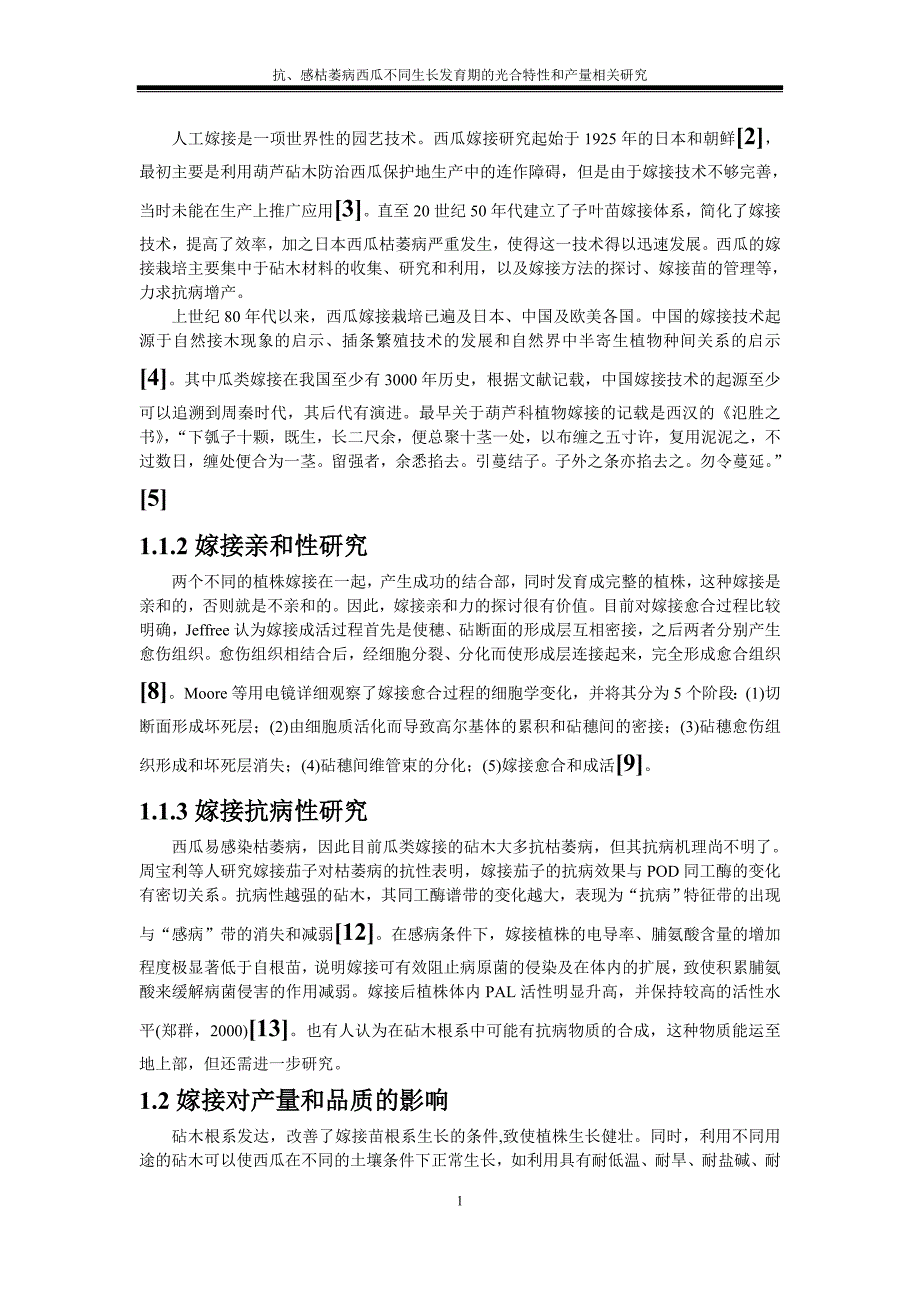 抗、感枯萎病西瓜不同生长发育期的光合特性和产量相关研究

人工嫁接是一项世界性的园艺技术。西瓜嫁接研究起始于 1925 年的日本和朝鲜[2]，最初主要是利用葫芦砧木防治西瓜保护地生产中的连作障碍，但是由于嫁接技术不够完善，当时未能在生产上推广应用[3]。直至 20 世纪 50 年代建立了子叶苗嫁接体系，简化了嫁接技术，提高了效率，加之日本西瓜枯萎病严重发生，使得这一技术得以迅速发展。西瓜的嫁接栽培主要集中于砧木材料的收集、研究和利用，以及嫁接方法的探讨、嫁接苗的管理等，力求抗病增产。

上世纪 80 年代以来，西瓜嫁接栽培已遍及日本、中国及欧美各国。中国的嫁接技术起源于自然接木现象的启示、插条繁殖技术的发展和自然界中半寄生植物种间关系的启示[4]。其中瓜类嫁接在我国至少有 3000 年历史，根据文献记载，中国嫁接技术的起源至少可以追溯到周秦时代，其后代有演进。最早关于葫芦科植物嫁接的记载是西汉的《氾胜之书》，“下瓠子十颗，既生，长二尺余，便总聚十茎一处，以布缠之五寸许，复用泥泥之，不过数日，缠处便合为一茎。留强者，余悉掐去。引蔓结子。子外之条亦掐去之。勿令蔓延。”[5]

1.1.2 嫁接亲和性研究

两个不同的植株嫁接在一起，产生成功的结合部，同时发育成完整的植株，这种嫁接是亲和的，否则就是不亲和的。因此，嫁接亲和力的探讨很有价值。目前对嫁接愈合过程比较明确，Jeffree 认为嫁接成活过程首先是使穗、砧断面的形成层互相密接，之后两者分别产生愈伤组织。愈伤组织相结合后，经细胞分裂、分化而使形成层连接起来，完全形成愈合组织[8]。Moore 等用电镜详细观察了嫁接愈合过程的细胞学变化，并将其分为 5 个阶段：(1)切断面形成坏死层；(2)由细胞质活化而导致高尔基体的累积和砧穗间的密接；(3)砧穗愈伤组织形成和坏死层消失；(4)砧穗间维管束的分化；(5)嫁接愈合和成活[9]。

1.1.3 嫁接抗病性研究

西瓜易感染枯萎病，因此目前瓜类嫁接的砧木大多抗枯萎病，但其抗病机理尚不明了。周宝利等人研究嫁接茄子对枯萎病的抗性表明，嫁接茄子的抗病效果与 POD 同工酶的变化有密切关系。抗病性越强的砧木，其同工酶谱带的变化越大，表现为“抗病”特征带的出现与“感病”带的消失和减弱[12]。在感病条件下，嫁接植株的电导率、脯氨酸含量的增加程度极显著低于自根苗，说明嫁接可有效阻止病原菌的侵染及在体内的扩展，致使积累脯氨酸来缓解病菌侵害的作用减弱。嫁接后植株体内 PAL 活性明显升高，并保持较高的活性水平(郑群，2000)[13]。也有人认为在砧木根系中可能有抗病物质的合成，这种物质能运至地上部，但还需进一步研究。

1.2 嫁接对产量和品质的影响

砧木根系发达，改善了嫁接苗根系生长的条件,致使植株生长健壮。同时，利用不同用途的砧木可以使西瓜在不同的土壤条件下正常生长，如利用具有耐低温、耐旱、耐盐碱、耐

1